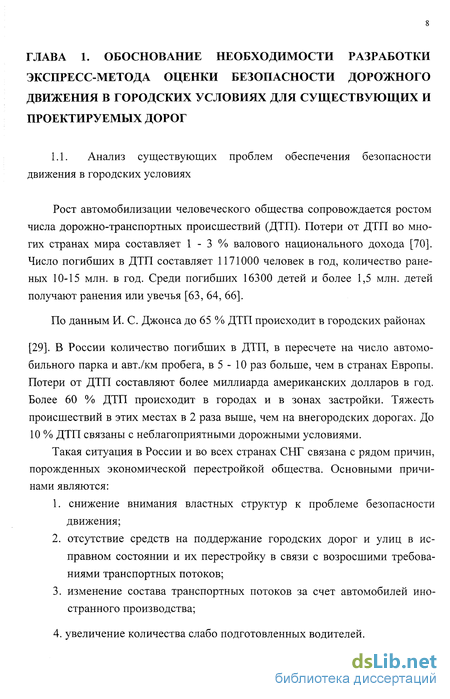 8

ГЛАВА 1. ОБОСНОВАНИЕ НЕОБХОДИМОСТИ РАЗРАБОТКИ ЭКСПРЕСС-МЕТОДА ОЦЕНКИ БЕЗОПАСНОСТИ ДОРОЖНОГО ДВИЖЕНИЯ В ГОРОДСКИХ УСЛОВИЯХ ДЛЯ СУЩЕСТВУЮЩИХ И ПРОЕКТИРУЕМЫХ ДОРОГ

1.1. Анализ существующих проблем обеспечения безопасности движения в городских условиях

Рост автомобилизации человеческого общества сопровождается ростом числа дорожно-транспортных происшествий (ДТП). Потери от ДТП во многих странах мира составляет 1 - 3 % валового национального дохода [70]. Число погибших в ДТП составляет 1171000 человек в год, количество раненых 10-15 млн. в год. Среди погибших 16300 детей и более 1,5 млн. детей получают ранения или увечья [63, 64, 66].

По данным И. С. Джонса до 65 % ДТП происходит в городских районах

[29]. В России количество погибших в ДТП, в пересчете на число автомобильного парка и авт./км пробега, в 5 - 10 раз больше, чем в странах Европы. Потери от ДТП составляют более миллиарда американских долларов в год. Более 60 % ДТП происходит в городах и в зонах застройки. Тяжесть происшествий в этих местах в 2 раза выше, чем на внегородских дорогах. До 10 % ДТП связаны с неблагоприятными дорожными условиями.

Такая ситуация в России и во всех странах СНГ связана с рядом причин, порожденных экономической перестройкой общества. Основными причинами являются:

1. снижение внимания властных структур к проблеме безопасности движения;
2. отсутствие средств на поддержание городских дорог и улиц в исправном состоянии и их перестройку в связи с возросшими требованиями транспортных потоков;
3. изменение состава транспортных потоков за счет автомобилей иностранного производства;

4. увеличение количества слабо подготовленных водителей.

dsLib.net
библиотека диссертаций